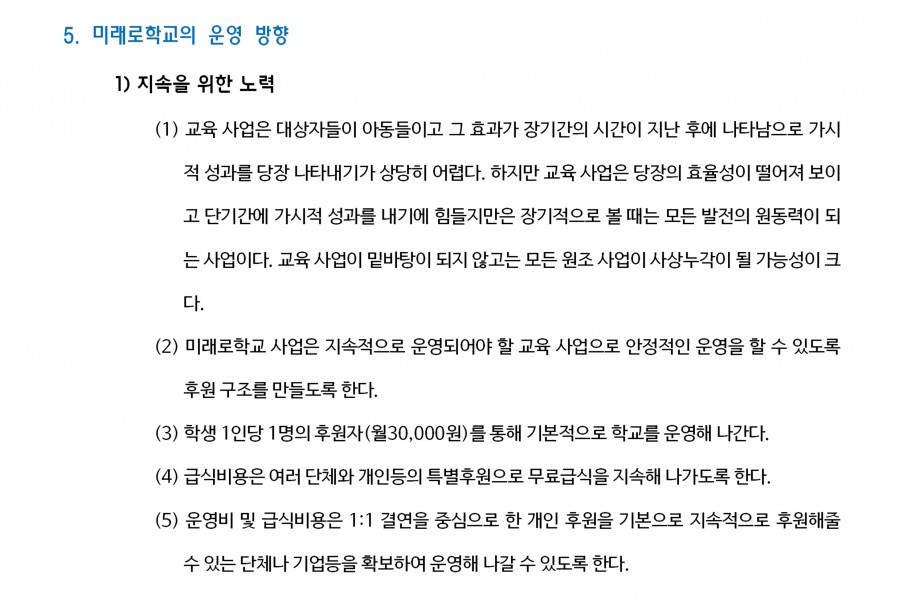 5. 미래로학교의 운영 방향

1) 지속을 위한 노력

(1) 교육 사업은 대상자들이 아동들이고 그 효과가 장기간의 시간이 지난 후에 나타남으로 가시적 성과를 당장 나타내기가 상당히 어렵다. 하지만 교육 사업은 당장의 효율성이 떨어져 보이고 단기간에 가시적 성과를 내기에 힘들지만은 장기적으로 볼 때는 모든 발전의 원동력이 되는 사업이다. 교육 사업이 밑바탕이 되지 않고는 모든 원조 사업이 사상누각이 될 가능성이 크다.

(2) 미래로학교 사업은 지속적으로 운영되어야 할 교육 사업으로 안정적인 운영을 할 수 있도록 후원 구조를 만들도록 한다.

(3) 학생 1인당 1명의 후원자(월30,000원)를 통해 기본적으로 학교를 운영해 나간다.

(4) 급식비용은 여러 단체와 개인등의 특별후원으로 무료급식을 지속해 나가도록 한다.

(5) 운영비 및 급식비용은 1:1 결연을 중심으로 한 개인 후원을 기본으로 지속적으로 후원해줄 수 있는 단체나 기업등을 확보하여 운영해 나갈 수 있도록 한다.